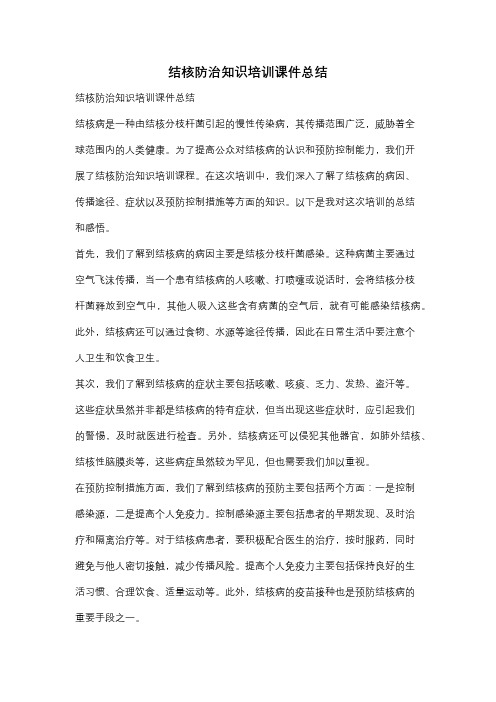 结核防治知识培训课件总结

结核防治知识培训课件总结

结核病是一种由结核分枝杆菌引起的慢性传染病，其传播范围广泛，威胁着全球范围内的人类健康。为了提高公众对结核病的认识和预防控制能力，我们开展了结核防治知识培训课程。在这次培训中，我们深入了解了结核病的病因、传播途径、症状以及预防控制措施等方面的知识。以下是我对这次培训的总结和感悟。

首先，我们了解到结核病的病因主要是结核分枝杆菌感染。这种病菌主要通过空气飞沫传播，当一个患有结核病的人咳嗽、打喷嚏或说话时，会将结核分枝杆菌释放到空气中，其他人吸入这些含有病菌的空气后，就有可能感染结核病。此外，结核病还可以通过食物、水源等途径传播，因此在日常生活中要注意个人卫生和饮食卫生。

其次，我们了解到结核病的症状主要包括咳嗽、咳痰、乏力、发热、盗汗等。这些症状虽然并非都是结核病的特有症状，但当出现这些症状时，应引起我们的警惕，及时就医进行检查。另外，结核病还可以侵犯其他器官，如肺外结核、结核性脑膜炎等，这些病症虽然较为罕见，但也需要我们加以重视。

在预防控制措施方面，我们了解到结核病的预防主要包括两个方面：一是控制感染源，二是提高个人免疫力。控制感染源主要包括患者的早期发现、及时治疗和隔离治疗等。对于结核病患者，要积极配合医生的治疗，按时服药，同时避免与他人密切接触，减少传播风险。提高个人免疫力主要包括保持良好的生活习惯、合理饮食、适量运动等。此外，结核病的疫苗接种也是预防结核病的重要手段之一。